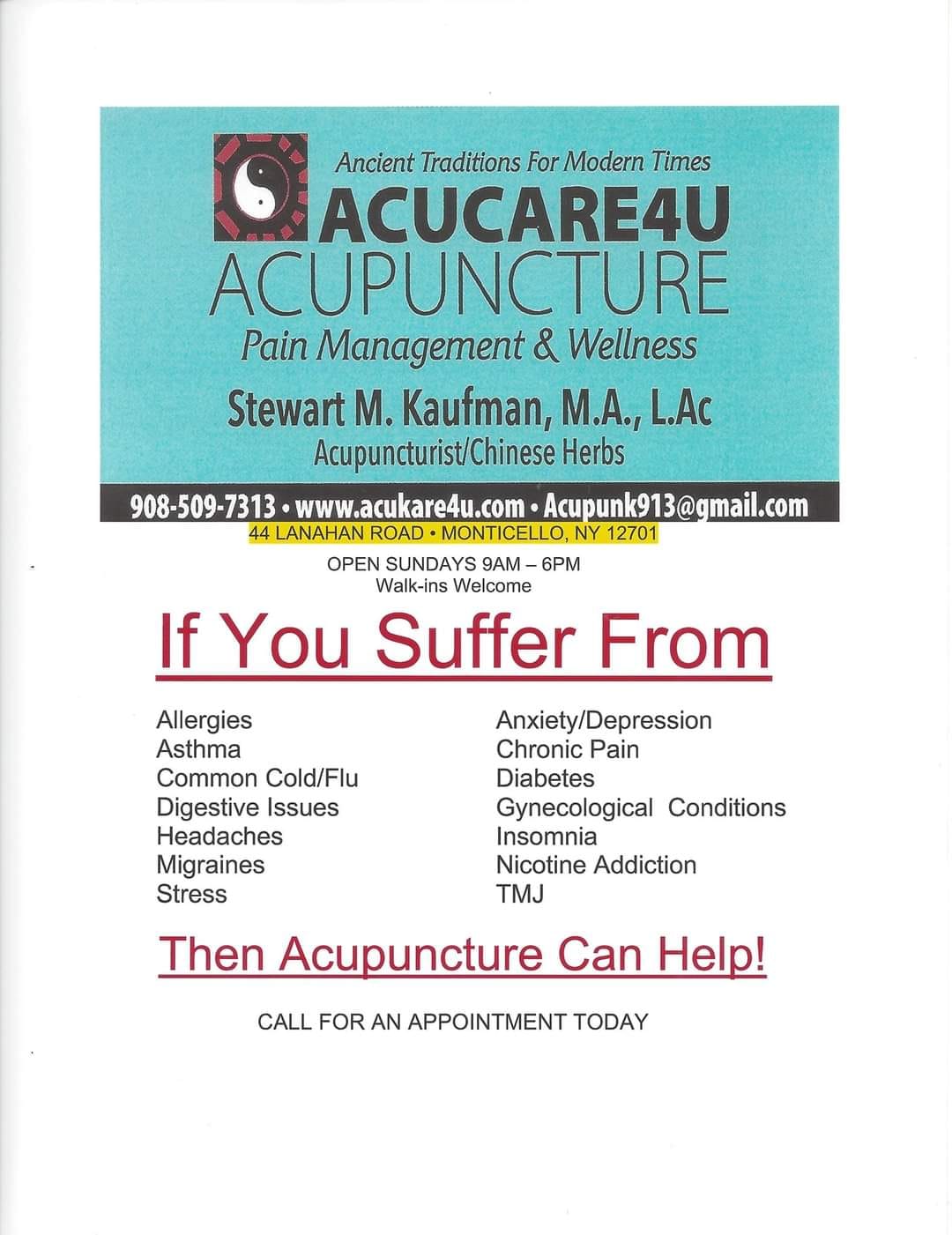 Ancient Traditions For Modern Times
ACUCARE4U
ACUPUNCTURE
Pain Management & Wellness
Stewart M. Kaufman, M.A., L.Ac
Acupuncturist/Chinese Herbs

908-509-7313 • www.acukare4u.com • Acupunk913@gmail.com
44 LANAHAN ROAD • MONTICELLO, NY 12701

OPEN SUNDAYS 9AM – 6PM
Walk-ins Welcome

If You Suffer From

Allergies
Asthma
Common Cold/Flu
Digestive Issues
Headaches
Migraines
Stress

Anxiety/Depression
Chronic Pain
Diabetes
Gynecological Conditions
Insomnia
Nicotine Addiction
TMJ

Then Acupuncture Can Help!

CALL FOR AN APPOINTMENT TODAY